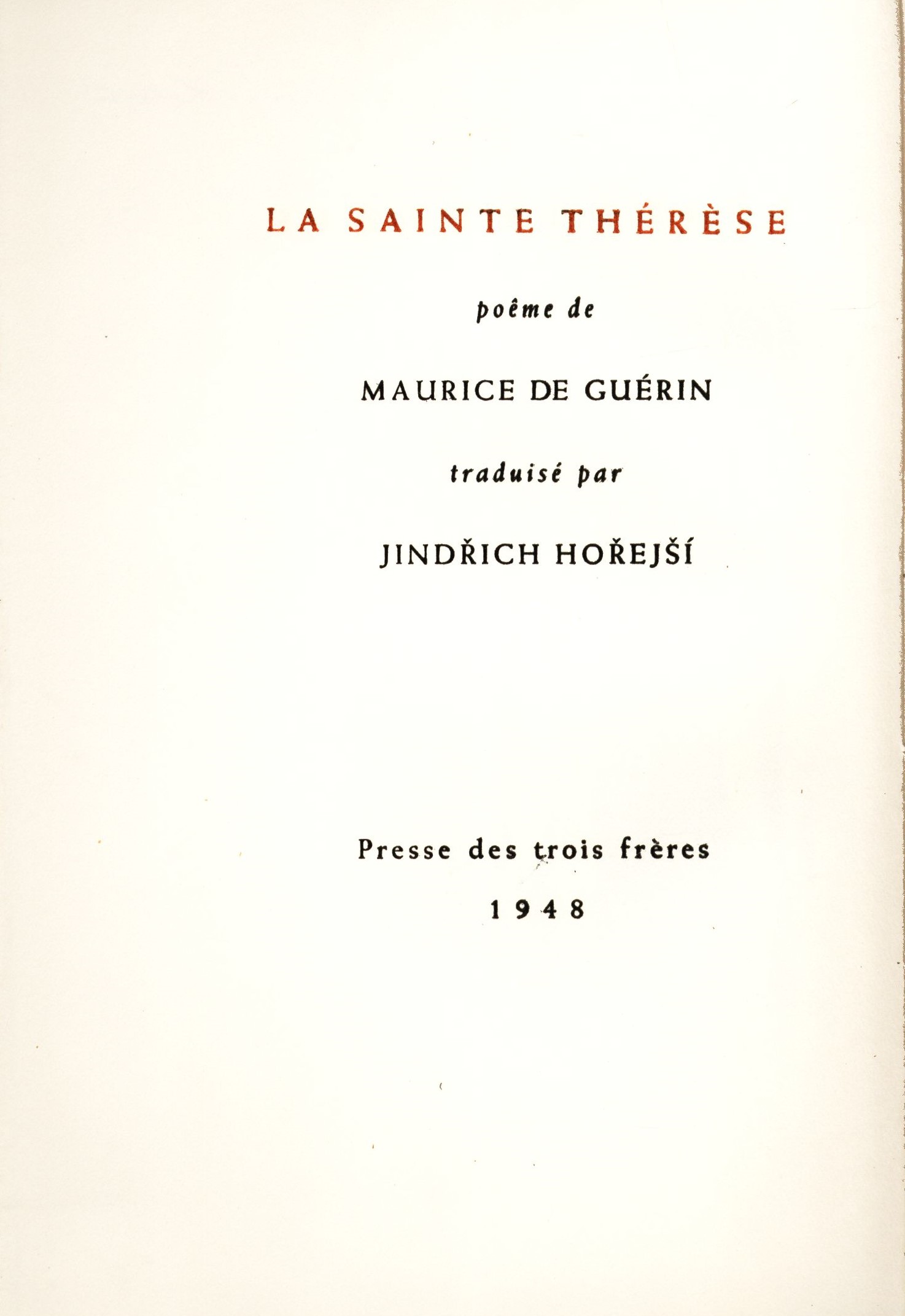 LA SAINTE THÉRÈSE

poême de

MAURICE DE GUÉRIN

traduisé par

JINDŘICH HOŘEJŠÍ

Presse des trois frères

1948